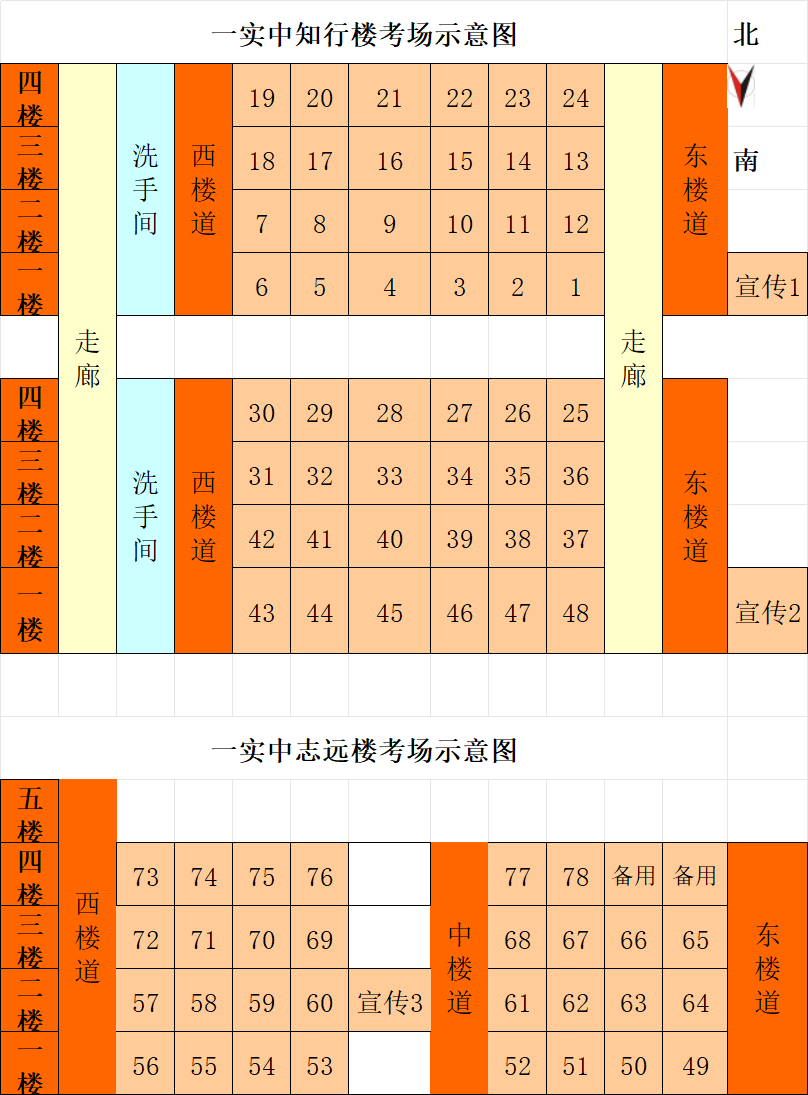 一实中知行楼考场示意图

北

南

| 四楼 | 走廊 | 洗手间 | 西楼道 | 19 | 20 | 21 | 22 | 23 | 24 | 走廊 | 东楼道 | |
|---|---|---|---|---|---|---|---|---|---|---|---|---|
| 三楼 | | | | 18 | 17 | 16 | 15 | 14 | 13 | | | |
| 二楼 | | | | 7 | 8 | 9 | 10 | 11 | 12 | | | |
| 一楼 | | | | 6 | 5 | 4 | 3 | 2 | 1 | | | 宣传1 |
| 四楼 | | 洗手间 | 西楼道 | 30 | 29 | 28 | 27 | 26 | 25 | | 东楼道 | |
| 三楼 | | | | 31 | 32 | 33 | 34 | 35 | 36 | | | |
| 二楼 | | | | 42 | 41 | 40 | 39 | 38 | 37 | | | |
| 一楼 | | | | 43 | 44 | 45 | 46 | 47 | 48 | | | 宣传2 |

一实中志远楼考场示意图

| 五楼 | 西楼道 | | | | | | | | | | | |
|---|---|---|---|---|---|---|---|---|---|---|---|---|
| 四楼 | | 73 | 74 | 75 | 76 | | 中楼道 | 77 | 78 | 备用 | 备用 | 东楼道 |
| 三楼 | | 72 | 71 | 70 | 69 | | | 68 | 67 | 66 | 65 | |
| 二楼 | | 57 | 58 | 59 | 60 | 宣传3 | | 61 | 62 | 63 | 64 | |
| 一楼 | | 56 | 55 | 54 | 53 | | | 52 | 51 | 50 | 49 | |